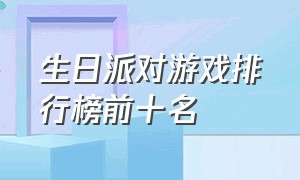 生日派对游戏排行榜前十名